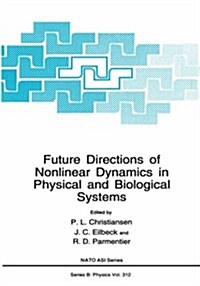 Future Directions of Nonlinear Dynamics in Physical and Biological Systems

Edited by
P. L. Christiansen
J. C. Eilbeck and
R. D. Parmentier

NATO ASI Series

Series B: Physics Vol. 312